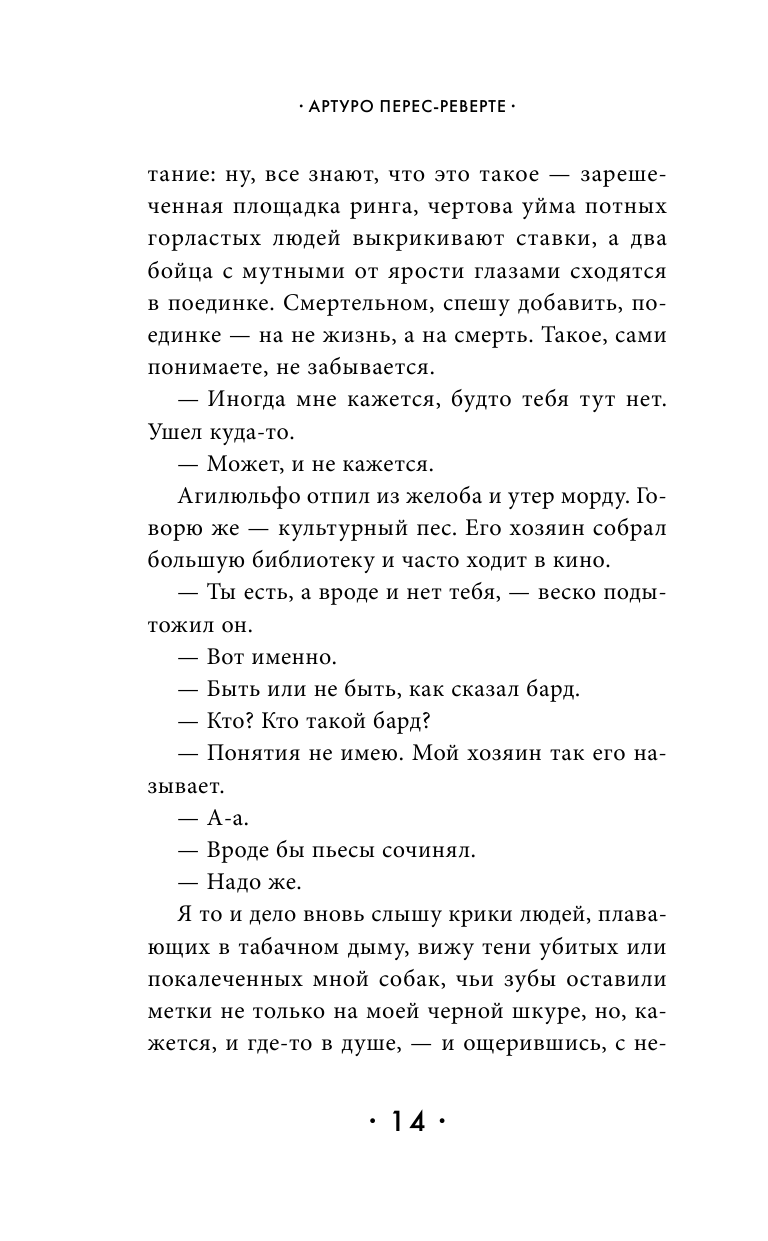 · АРТУРО ПЕРЕС-РЕВЕРТЕ ·

тание: ну, все знают, что это такое — зарешеченная площадка ринга, чертова уйма потных горластых людей выкрикивают ставки, а два бойца с мутными от ярости глазами сходятся в поединке. Смертельном, спешу добавить, поединке — на не жизнь, а на смерть. Такое, сами понимаете, не забывается.

— Иногда мне кажется, будто тебя тут нет. Ушел куда-то.

— Может, и не кажется.

Агилюльфо отпил из желоба и утер морду. Говорю же — культурный пес. Его хозяин собрал большую библиотеку и часто ходит в кино.

— Ты есть, а вроде и нет тебя, — веско подытожил он.

— Вот именно.

— Быть или не быть, как сказал бард.

— Кто? Кто такой бард?

— Понятия не имею. Мой хозяин так его называет.

— А-а.

— Вроде бы пьесы сочинял.

— Надо же.

Я то и дело вновь слышу крики людей, плавающих в табачном дыму, вижу тени убитых или покалеченных мной собак, чьи зубы оставили метки не только на моей черной шкуре, но, кажется, и где-то в душе, — и ощерившись, с не-

· 14 ·